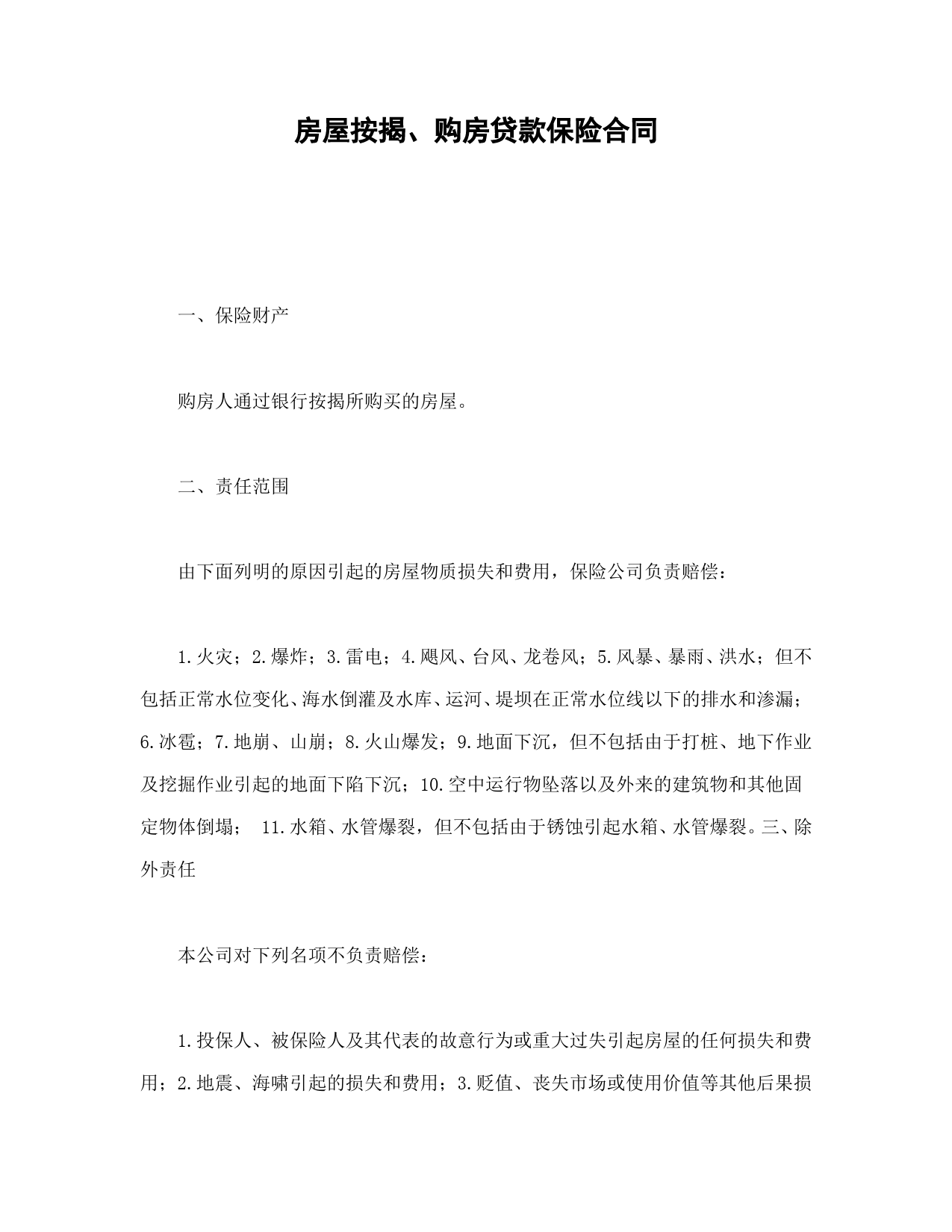 房屋按揭、购房贷款保险合同

一、保险财产

购房人通过银行按揭所购买的房屋。

二、责任范围

由下面列明的原因引起的房屋物质损失和费用，保险公司负责赔偿：

1.火灾；2.爆炸；3.雷电；4.飓风、台风、龙卷风；5.风暴、暴雨、洪水；但不包括正常水位变化、海水倒灌及水库、运河、堤坝在正常水位线以下的排水和渗漏；6.冰雹；7.地崩、山崩；8.火山爆发；9.地面下沉，但不包括由于打桩、地下作业及挖掘作业引起的地面下陷下沉；10.空中运行物坠落以及外来的建筑物和其他固定物体倒塌； 11.水箱、水管爆裂，但不包括由于锈蚀引起水箱、水管爆裂。三、除外责任

本公司对下列名项不负责赔偿：

1.投保人、被保险人及其代表的故意行为或重大过失引起房屋的任何损失和费用；2.地震、海啸引起的损失和费用；3.贬值、丧失市场或使用价值等其他后果损